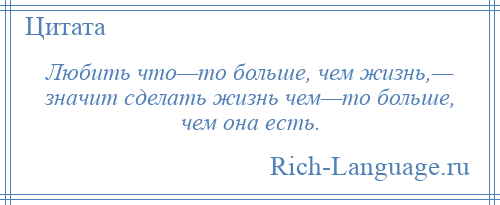 Цитата

Любить что—то больше, чем жизнь,— значит сделать жизнь чем—то больше, чем она есть.

Rich-Language.ru